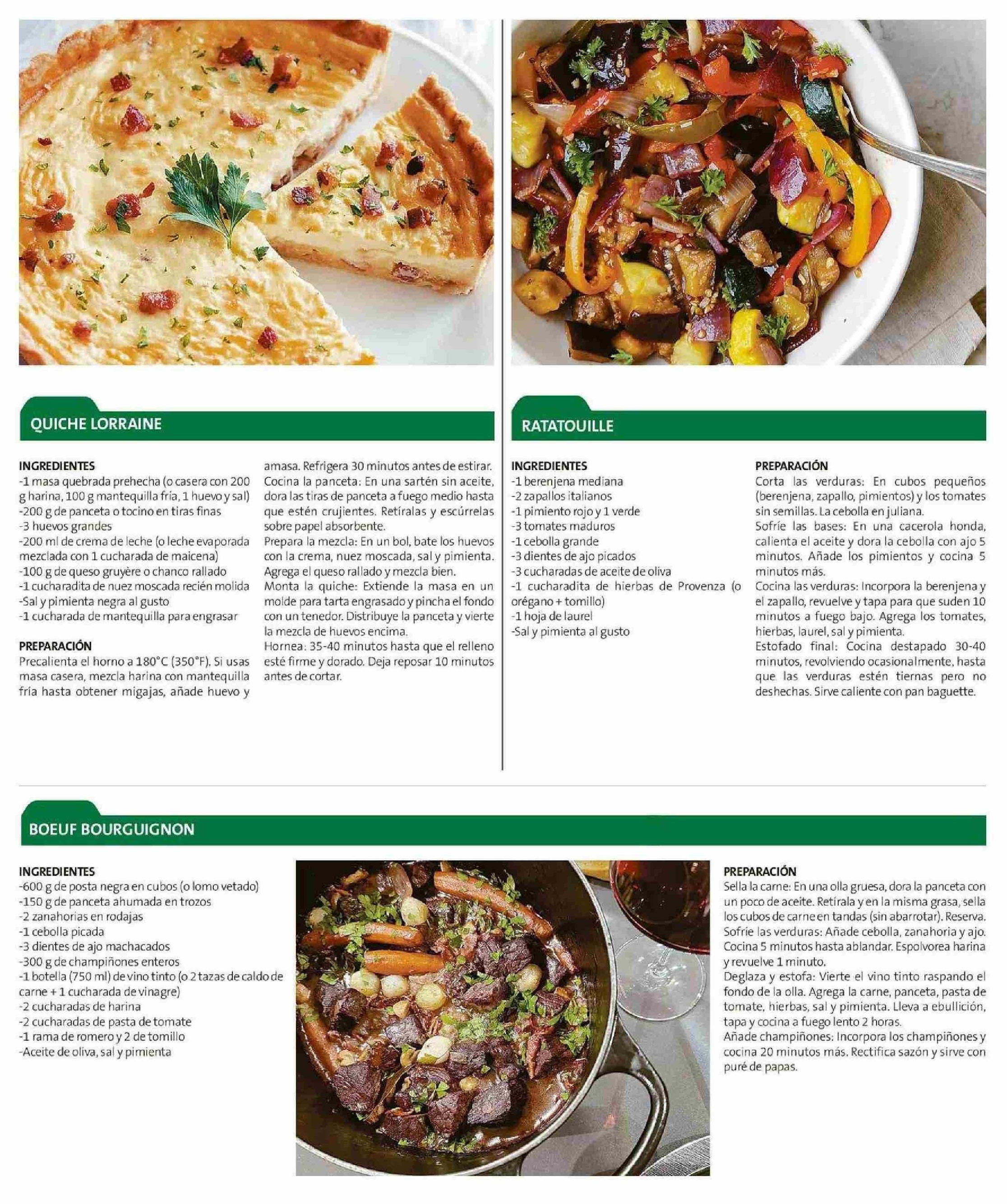 QUICHE LORRAINE

INGREDIENTES
-1 masa quebrada prehecha (o casera con 200 g harina, 100 g mantequilla fría, 1 huevo y sal)
-200 g de panceta o tocino en tiras finas
-3 huevos grandes
-200 ml de crema de leche (o leche evaporada mezclada con 1 cucharada de maicena)
-100 g de queso gruyère o chanco rallado
-1 cucharadita de nuez moscada recién molida
-Sal y pimienta negra al gusto
-1 cucharada de mantequilla para engrasar

PREPARACIÓN
Precalienta el horno a 180°C (350°F). Si usas masa casera, mezcla harina con mantequilla fría hasta obtener migajas, añade huevo y amasa. Refrigera 30 minutos antes de estirar.
Cocina la panceta: En una sartén sin aceite, dora las tiras de panceta a fuego medio hasta que estén crujientes. Retíralas y escúrrelas sobre papel absorbente.
Prepara la mezcla: En un bol, bate los huevos con la crema, nuez moscada, sal y pimienta. Agrega el queso rallado y mezcla bien.
Monta la quiche: Extiende la masa en un molde para tarta engrasado y pincha el fondo con un tenedor. Distribuye la panceta y vierte la mezcla de huevos encima.
Hornea: 35-40 minutos hasta que el relleno esté firme y dorado. Deja reposar 10 minutos antes de cortar.

RATATOUILLE

INGREDIENTES
-1 berenjena mediana
-2 zapallos italianos
-1 pimiento rojo y 1 verde
-3 tomates maduros
-1 cebolla grande
-3 dientes de ajo picados
-3 cucharadas de aceite de oliva
-1 cucharadita de hierbas de Provenza (o orégano + tomillo)
-1 hoja de laurel
-Sal y pimienta al gusto

PREPARACIÓN
Corta las verduras: En cubos pequeños (berenjena, zapallo, pimientos) y los tomates sin semillas. La cebolla en juliana.
Sofríe las bases: En una cacerola honda, calienta el aceite y dora la cebolla con ajo 5 minutos. Añade los pimientos y cocina 5 minutos más.
Cocina las verduras: Incorpora la berenjena y el zapallo, revuelve y tapa para que suden 10 minutos a fuego bajo. Agrega los tomates, hierbas, laurel, sal y pimienta.
Estofado final: Cocina destapado 30-40 minutos, revolviendo ocasionalmente, hasta que las verduras estén tiernas pero no deshechas. Sirve caliente con pan baguette.

BOEUF BOURGUIGNON

INGREDIENTES
-600 g de posta negra en cubos (o lomo vetado)
-150 g de panceta ahumada en trozos
-2 zanahorias en rodajas
-1 cebolla picada
-3 dientes de ajo machacados
-300 g de champiñones enteros
-1 botella (750 ml) de vino tinto (o 2 tazas de caldo de carne + 1 cucharada de vinagre)
-2 cucharadas de harina
-2 cucharadas de pasta de tomate
-1 rama de romero y 2 de tomillo
-Aceite de oliva, sal y pimienta

PREPARACIÓN
Sella la carne: En una olla gruesa, dora la panceta con un poco de aceite. Retírala y en la misma grasa, sella los cubos de carne en tandas (sin abarrotar). Reserva.
Sofríe las verduras: Añade cebolla, zanahoria y ajo. Cocina 5 minutos hasta ablandar. Espolvorea harina y revuelve 1 minuto.
Deglaza y estofa: Vierte el vino tinto raspando el fondo de la olla. Agrega la carne, panceta, pasta de tomate, hierbas, sal y pimienta. Lleva a ebullición, tapa y cocina a fuego lento 2 horas.
Añade champiñones: Incorpora los champiñones y cocina 20 minutos más. Rectifica sazón y sirve con puré de papas.